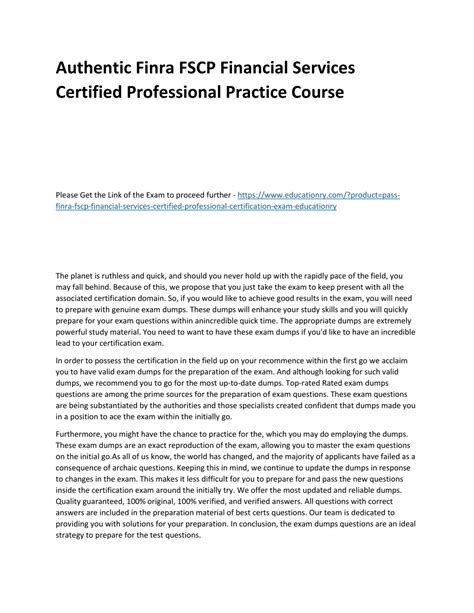 Authentic Finra FSCP Financial Services Certified Professional Practice Course

Please Get the Link of the Exam to proceed further - https://www.educationry.com/?product=pass-finra-fscp-financial-services-certified-professional-certification-exam-educationry

The planet is ruthless and quick, and should you never hold up with the rapidly pace of the field, you may fall behind. Because of this, we propose that you just take the exam to keep present with all the associated certification domain. So, if you would like to achieve good results in the exam, you will need to prepare with genuine exam dumps. These dumps will enhance your study skills and you will quickly prepare for your exam questions within anincredible quick time. The appropriate dumps are extremely powerful study material. You need to want to have these exam dumps if you'd like to have an incredible lead to your certification exam.

In order to possess the certification in the field up on your recommence within the first go we acclaim you to have valid exam dumps for the preparation of the exam. And although looking for such valid dumps, we recommend you to go for the most up-to-date dumps. Top-rated Rated exam dumps questions are among the prime sources for the preparation of exam questions. These exam questions are being substantiated by the authorities and those specialists created confident that dumps made you in a position to ace the exam within the initially go.

Furthermore, you might have the chance to practice for the, which you may do employing the dumps. These exam dumps are an exact reproduction of the exam, allowing you to master the exam questions on the initial go.As all of us know, the world has changed, and the majority of applicants have failed as a consequence of archaic questions. Keeping this in mind, we continue to update the dumps in response to changes in the exam. This makes it less difficult for you to prepare for and pass the new questions inside the certification exam around the initially try. We offer the most updated and reliable dumps. Quality guaranteed, 100% original, 100% verified, and verified answers. All questions with correct answers are included in the preparation material of best certs questions. Our team is dedicated to providing you with solutions for your preparation. In conclusion, the exam dumps questions are an ideal strategy to prepare for the test questions.